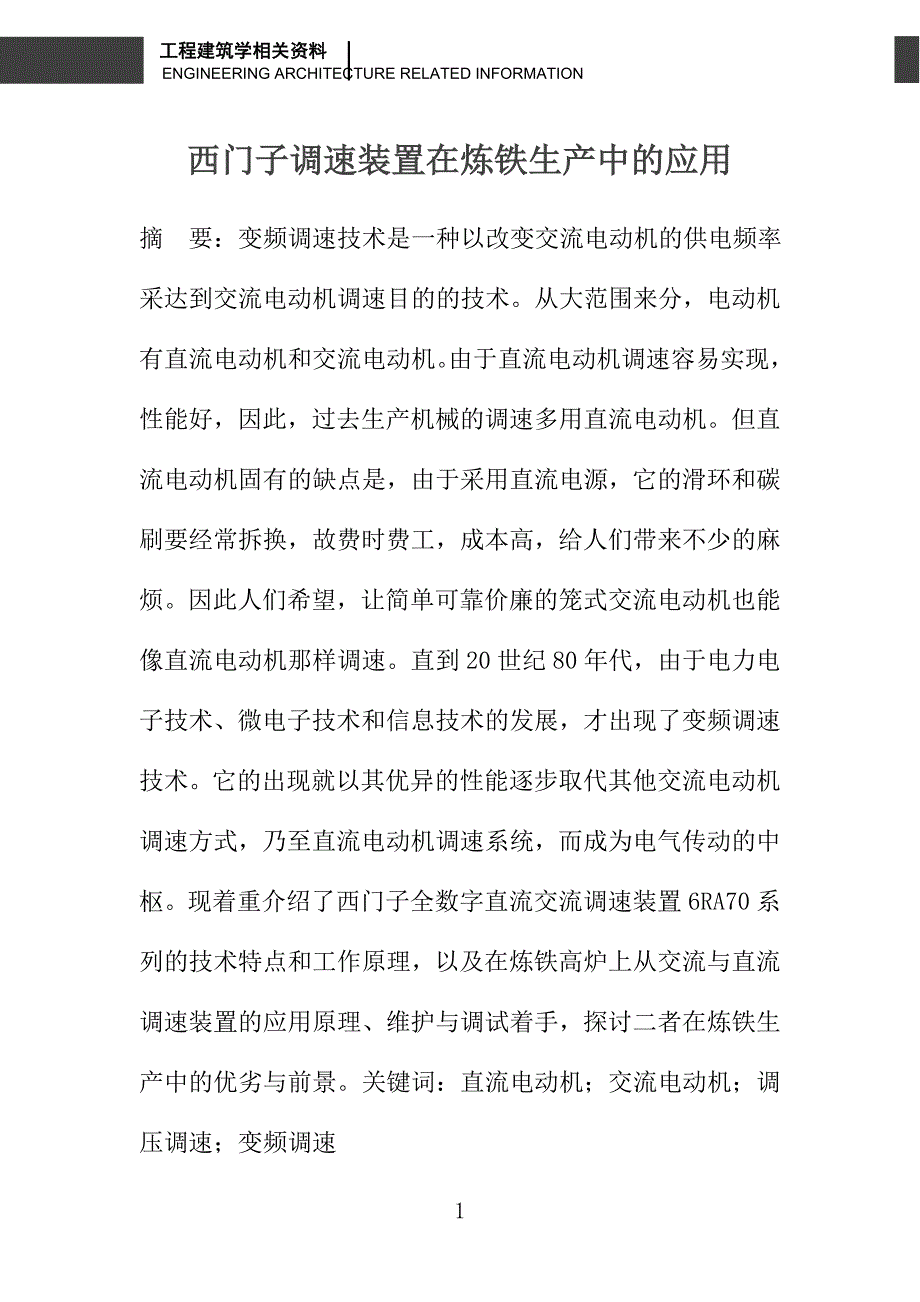 工程建筑学相关资料
ENGINEERING ARCHITECTURE RELATED INFORMATION

西门子调速装置在炼铁生产中的应用

摘 要：变频调速技术是一种以改变交流电动机的供电频率采达到交流电动机调速目的的技术。从大范围来分，电动机有直流电动机和交流电动机。由于直流电动机调速容易实现，性能好，因此，过去生产机械的调速多用直流电动机。但直流电动机固有的缺点是，由于采用直流电源，它的滑环和碳刷要经常拆换，故费时费工，成本高，给人们带来不少的麻烦。因此人们希望，让简单可靠价廉的笼式交流电动机也能像直流电动机那样调速。直到20世纪80年代，由于电力电子技术、微电子技术和信息技术的发展，才出现了变频调速技术。它的出现就以其优异的性能逐步取代其他交流电动机调速方式，乃至直流电动机调速系统，而成为电气传动的中枢。现着重介绍了西门子全数字直流交流调速装置6RA70系列的技术特点和工作原理，以及在炼铁高炉上从交流与直流调速装置的应用原理、维护与调试着手，探讨二者在炼铁生产中的优劣与前景。关键词：直流电动机；交流电动机；调压调速；变频调速

1